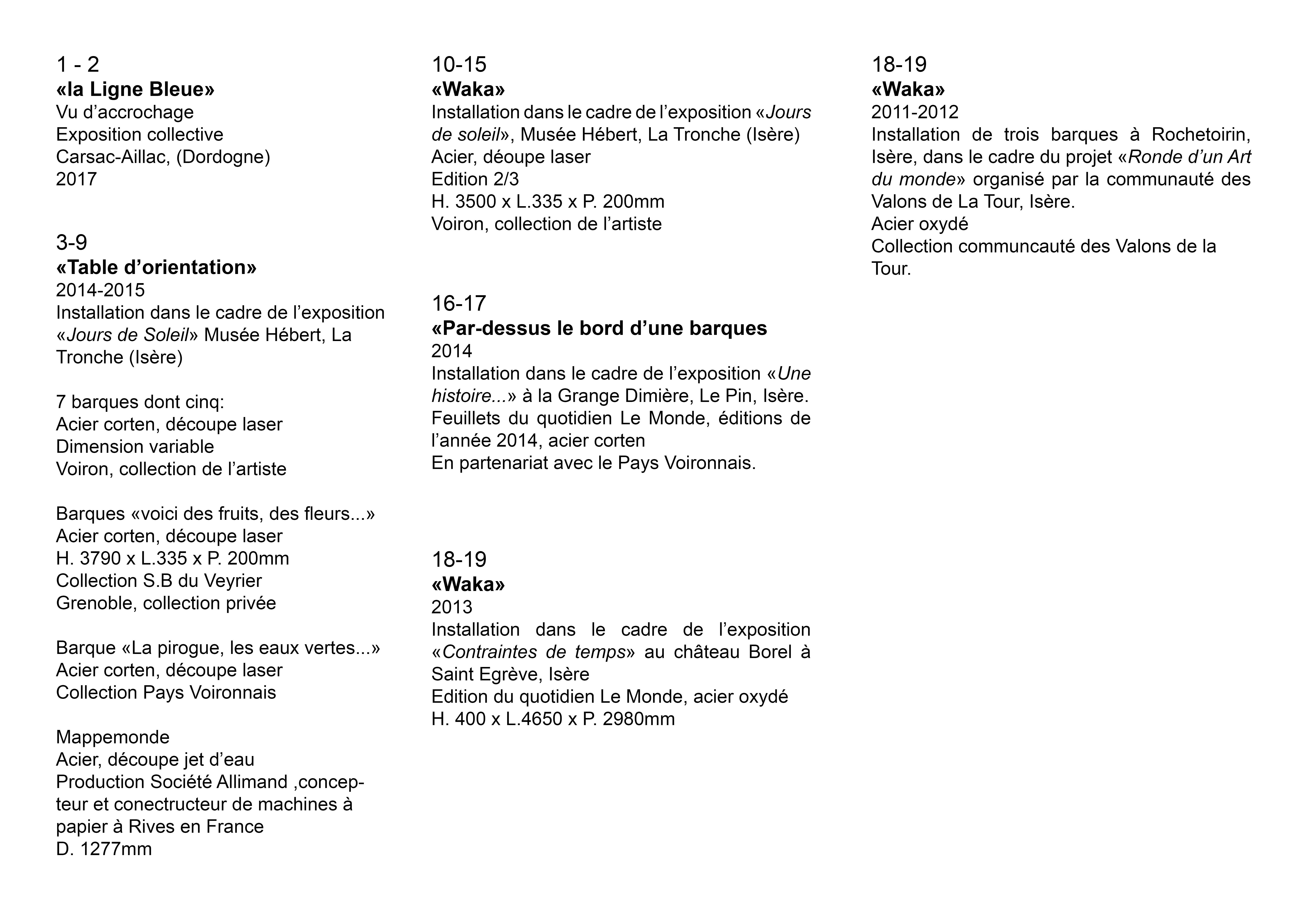 1 - 2
«la Ligne Bleue»
Vu d’accrochage
Exposition collective
Carsac-Aillac, (Dordogne)
2017

3-9
«Table d’orientation»
2014-2015
Installation dans le cadre de l’exposition «Jours de Soleil» Musée Hébert, La Tronche (Isère)

7 barques dont cinq:
Acier corten, découpe laser
Dimension variable
Voiron, collection de l’artiste

Barques «voici des fruits, des fleurs...»
Acier corten, découpe laser
H. 3790 x L.335 x P. 200mm
Collection S.B du Veyrier
Grenoble, collection privée

Barque «La pirogue, les eaux vertes...»
Acier corten, découpe laser
Collection Pays Voironnais

Mappemonde
Acier, découpe jet d’eau
Production Société Allimand ,concepteur et conectructeur de machines à papier à Rives en France
D. 1277mm

10-15
«Waka»
Installation dans le cadre de l’exposition «Jours de soleil», Musée Hébert, La Tronche (Isère)
Acier, déoupe laser
Edition 2/3
H. 3500 x L.335 x P. 200mm
Voiron, collection de l’artiste

16-17
«Par-dessus le bord d’une barques
2014
Installation dans le cadre de l’exposition «Une histoire...» à la Grange Dimière, Le Pin, Isère.
Feuillets du quotidien Le Monde, éditions de l’année 2014, acier corten
En partenariat avec le Pays Voironnais.

18-19
«Waka»
2013
Installation dans le cadre de l’exposition «Contraintes de temps» au château Borel à Saint Egrève, Isère
Edition du quotidien Le Monde, acier oxydé
H. 400 x L.4650 x P. 2980mm

18-19
«Waka»
2011-2012
Installation de trois barques à Rochetoirin, Isère, dans le cadre du projet «Ronde d’un Art du monde» organisé par la communauté des Valons de La Tour, Isère.
Acier oxydé
Collection communcauté des Valons de la Tour.